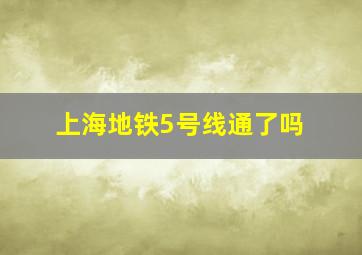 上海地铁5号线通了吗